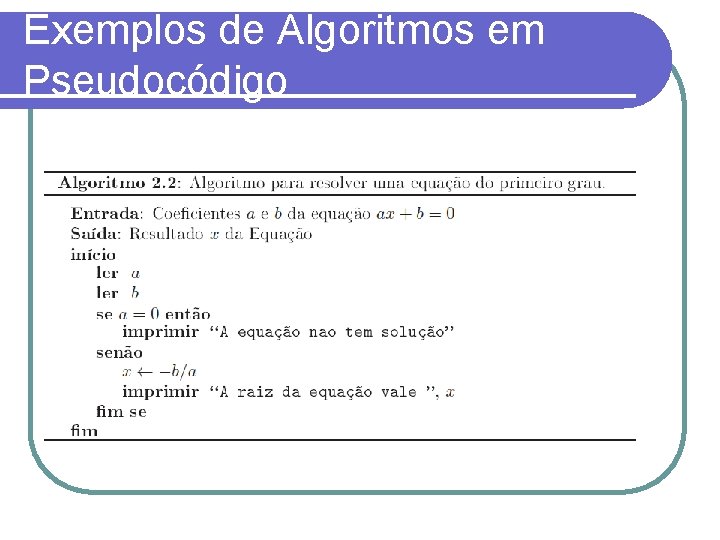 Exemplos de Algoritmos em Pseudocódigo

Algoritmo 2.2: Algoritmo para resolver uma equação do primeiro grau.

Entrada: Coeficientes $a$ e $b$ da equação $ax + b = 0$
Saída: Resultado $x$ da Equação
início
ler $a$
ler $b$
se $a = 0$ então
imprimir "A equação nao tem solução"
senão
$x \leftarrow -b/a$
imprimir "A raiz da equação vale ", $x$
fim se
fim